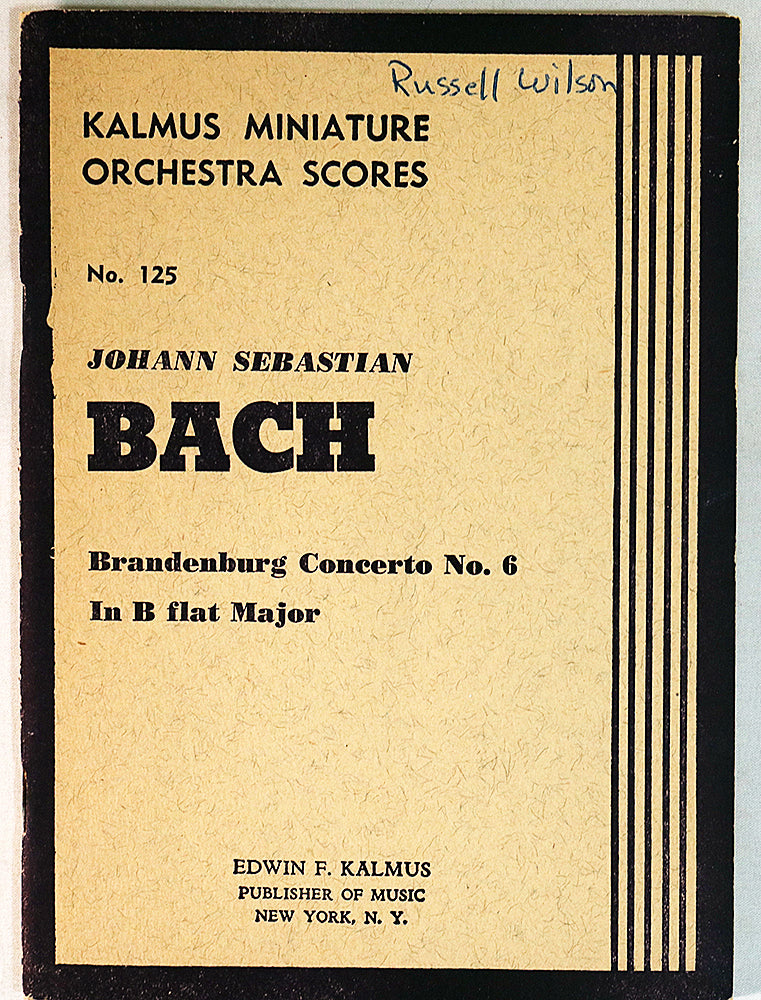 Russell Wilson

KALMUS MINIATURE
ORCHESTRA SCORES

No. 125

JOHANN SEBASTIAN
BACH

Brandenburg Concerto No. 6
In B flat Major

EDWIN F. KALMUS
PUBLISHER OF MUSIC
NEW YORK, N. Y.